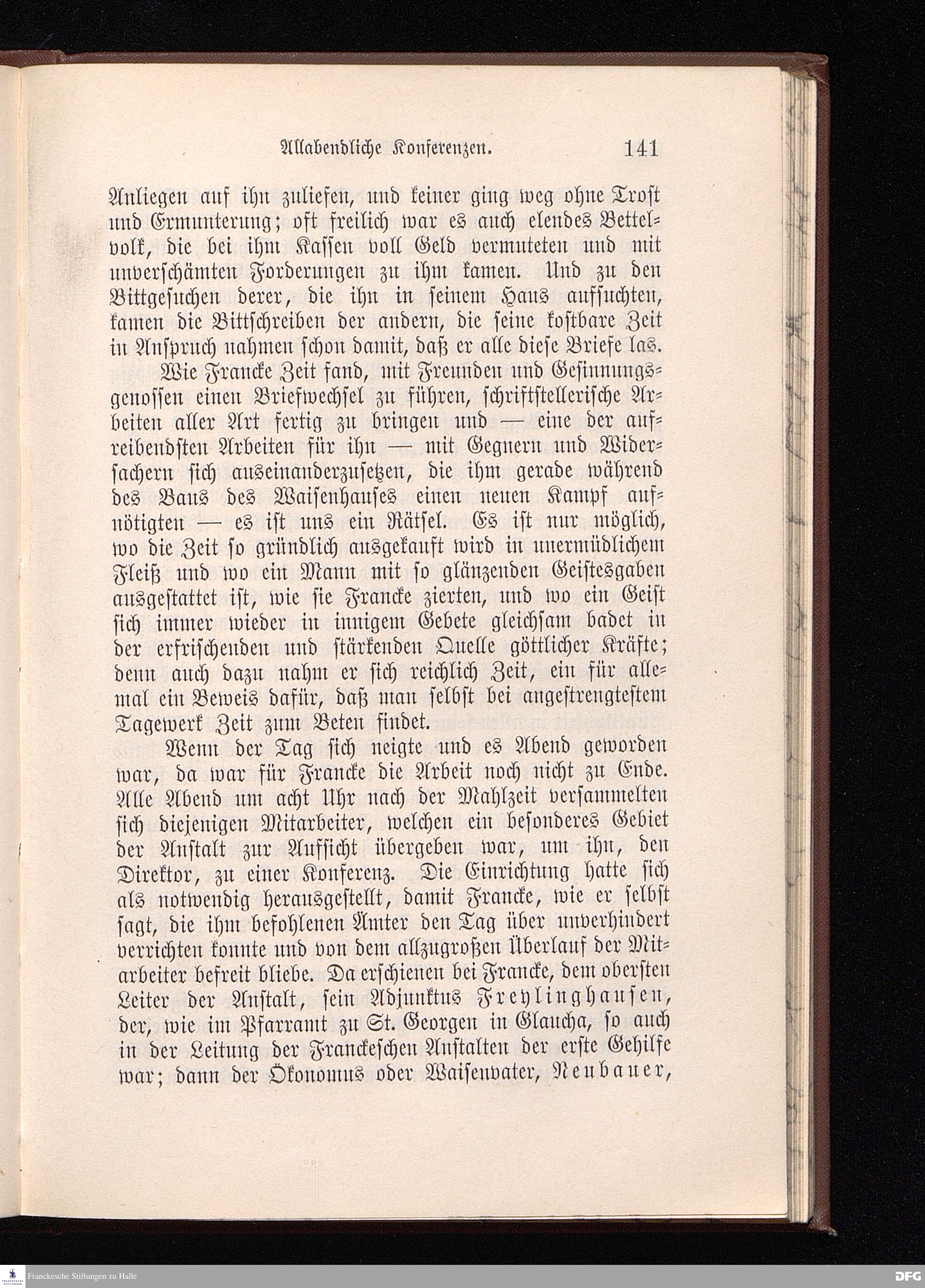 Allabendliche Konferenzen. 141

Anliegen auf ihn zuliefen, und keiner ging weg ohne Trost und Ermunterung; oft freilich war es auch elendes Bettelvolk, die bei ihm Kassen voll Geld vermuteten und mit unverschämten Forderungen zu ihm kamen. Und zu den Bittgesuchen derer, die ihn in seinem Haus aufsuchten, kamen die Bittschreiben der andern, die seine kostbare Zeit in Anspruch nahmen schon damit, daß er alle diese Briefe las.

Wie Francke Zeit fand, mit Freunden und Gesinnungsgenossen einen Briefwechsel zu führen, schriftstellerische Arbeiten aller Art fertig zu bringen und — eine der aufreibendsten Arbeiten für ihn — mit Gegnern und Widersachern sich auseinanderzusetzen, die ihm gerade während des Baus des Waisenhauses einen neuen Kampf aufnötigten — es ist uns ein Rätsel. Es ist nur möglich, wo die Zeit so gründlich ausgekauft wird in unermüdlichem Fleiß und wo ein Mann mit so glänzenden Geistesgaben ausgestattet ist, wie sie Francke zierten, und wo ein Geist sich immer wieder in innigem Gebete gleichsam badet in der erfrischenden und stärkenden Quelle göttlicher Kräfte; denn auch dazu nahm er sich reichlich Zeit, ein für allemal ein Beweis dafür, daß man selbst bei angestrengtestem Tagewerk Zeit zum Beten findet.

Wenn der Tag sich neigte und es Abend geworden war, da war für Francke die Arbeit noch nicht zu Ende. Alle Abend um acht Uhr nach der Mahlzeit versammelten sich diejenigen Mitarbeiter, welchen ein besonderes Gebiet der Anstalt zur Aufsicht übergeben war, um ihn, den Direktor, zu einer Konferenz. Die Einrichtung hatte sich als notwendig herausgestellt, damit Francke, wie er selbst sagt, die ihm befohlenen Ämter den Tag über unverhindert verrichten konnte und von dem allzugroßen Überlauf der Mitarbeiter befreit bliebe. Da erschienen bei Francke, dem obersten Leiter der Anstalt, sein Adjunktus Freylinghausen, der, wie im Pfarramt zu St. Georgen in Glaucha, so auch in der Leitung der Franckeschen Anstalten der erste Gehilfe war; dann der Ökonomus oder Waisenvater, Neubauer,

Franckesche Stiftungen zu Halle
DFG